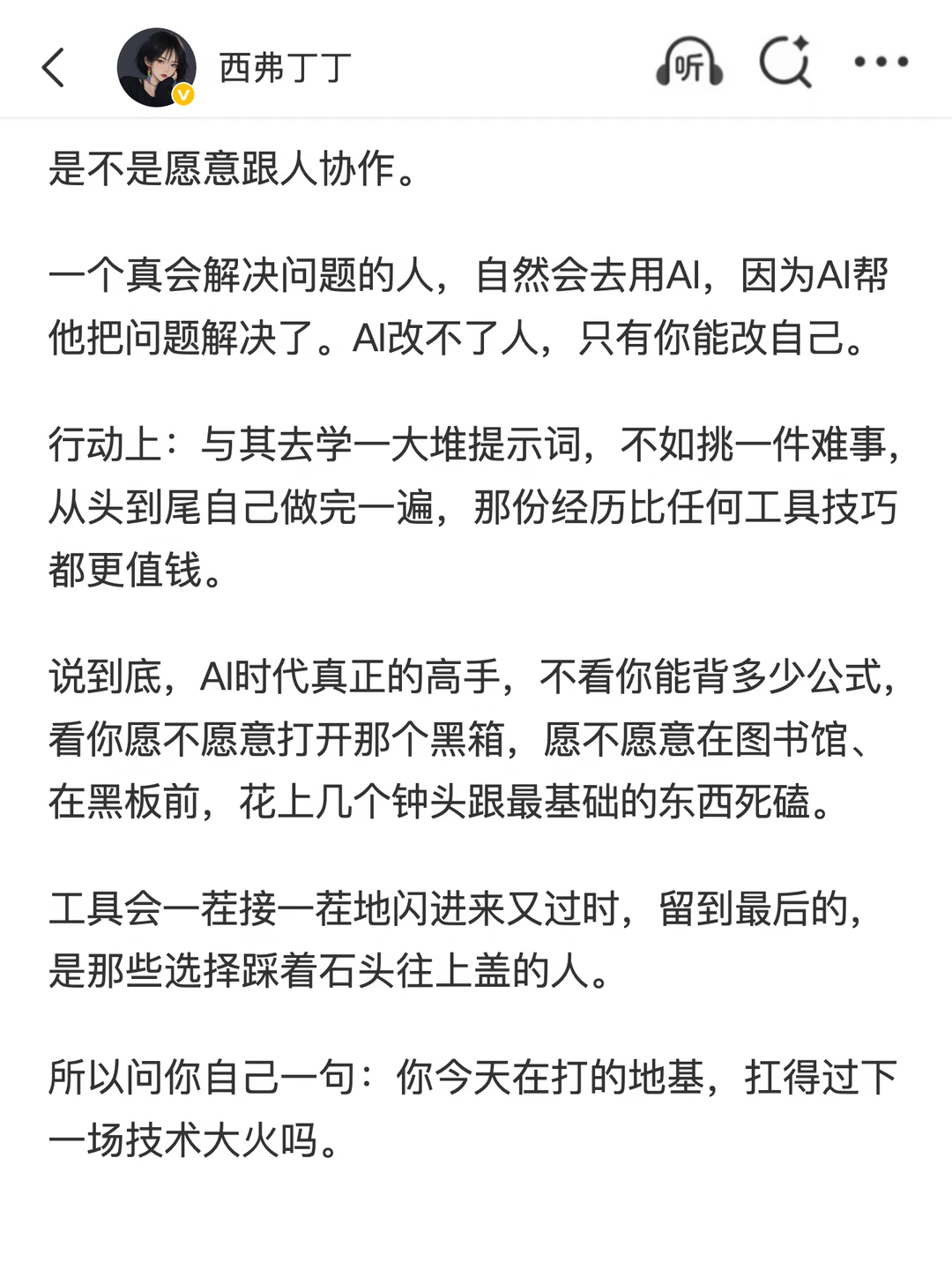 西弗丁丁

听

是不是愿意跟人协作。

一个真会解决问题的人，自然会去用AI，因为AI帮他把问题解决了。AI改不了人，只有你能改自己。

行动上：与其去学一大堆提示词，不如挑一件难事，从头到尾自己做完一遍，那份经历比任何工具技巧都更值钱。

说到底，AI时代真正的高手，不看你能背多少公式，看你愿不愿意打开那个黑箱，愿不愿意在图书馆、在黑板前，花上几个钟头跟最基础的东西死磕。

工具会一茬接一茬地闪进来又过时，留到最后的，是那些选择踩着石头往上盖的人。

所以问你自己一句：你今天在打的地基，扛得过下一场技术大火吗。